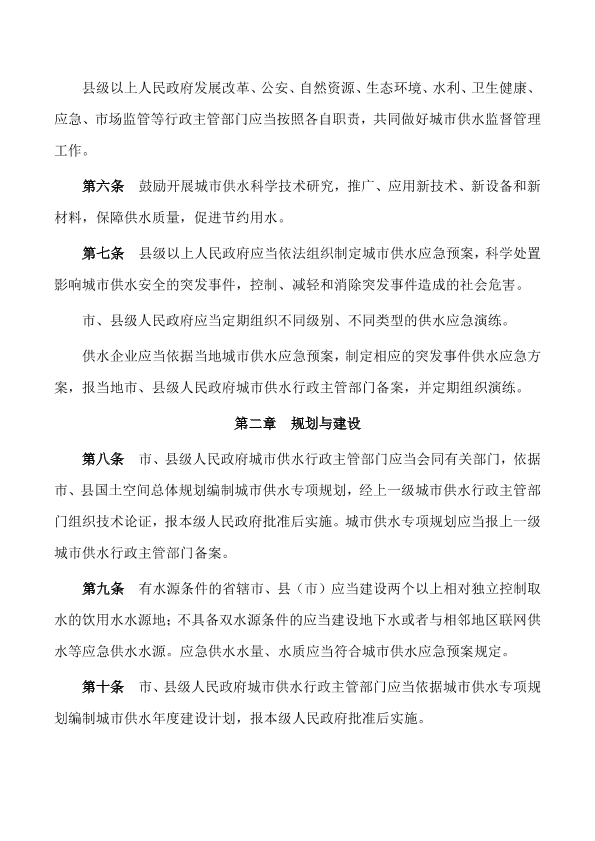 县级以上人民政府发展改革、公安、自然资源、生态环境、水利、卫生健康、应急、市场监管等行政主管部门应当按照各自职责，共同做好城市供水监督管理工作。

第六条　鼓励开展城市供水科学技术研究，推广、应用新技术、新设备和新材料，保障供水质量，促进节约用水。

第七条　县级以上人民政府应当依法组织制定城市供水应急预案，科学处置影响城市供水安全的突发事件，控制、减轻和消除突发事件造成的社会危害。

市、县级人民政府应当定期组织不同级别、不同类型的供水应急演练。

供水企业应当依据当地城市供水应急预案，制定相应的突发事件供水应急方案，报当地市、县级人民政府城市供水行政主管部门备案，并定期组织演练。

第二章　规划与建设

第八条　市、县级人民政府城市供水行政主管部门应当会同有关部门，依据市、县国土空间总体规划编制城市供水专项规划，经上一级城市供水行政主管部门组织技术论证，报本级人民政府批准后实施。城市供水专项规划应当报上一级城市供水行政主管部门备案。

第九条　有水源条件的省辖市、县（市）应当建设两个以上相对独立控制取水的饮用水水源地；不具备双水源条件的应当建设地下水或者与相邻地区联网供水等应急供水水源。应急供水水量、水质应当符合城市供水应急预案规定。

第十条　市、县级人民政府城市供水行政主管部门应当依据城市供水专项规划编制城市供水年度建设计划，报本级人民政府批准后实施。